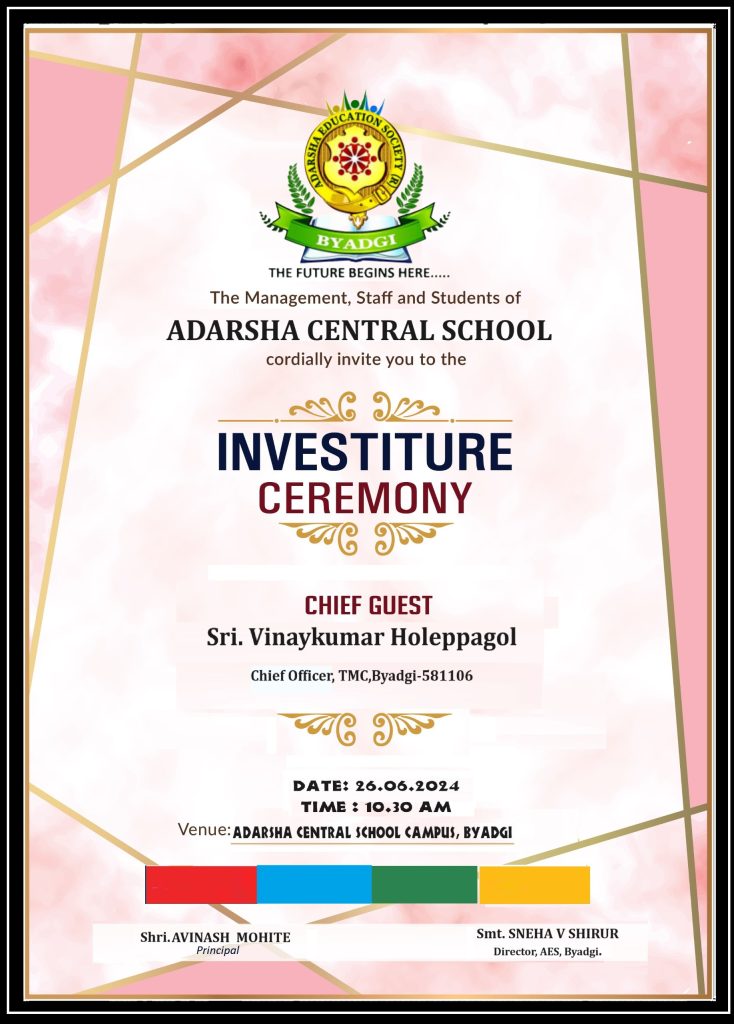 ADARSHA EDUCATION SOCIETY (R)
BYADGI
THE FUTURE BEGINS HERE.....
The Management, Staff and Students of
ADARSHA CENTRAL SCHOOL
cordially invite you to the

INVESTITURE
CEREMONY

CHIEF GUEST
Sri. Vinaykumar Holeppagol
Chief Officer, TMC,Byadgi-581106

DATE: 26.06.2024
TIME : 10.30 AM
Venue: ADARSHA CENTRAL SCHOOL CAMPUS, BYADGI

Shri.AVINASH MOHITE
Principal

Smt. SNEHA V SHIRUR
Director, AES, Byadgi.